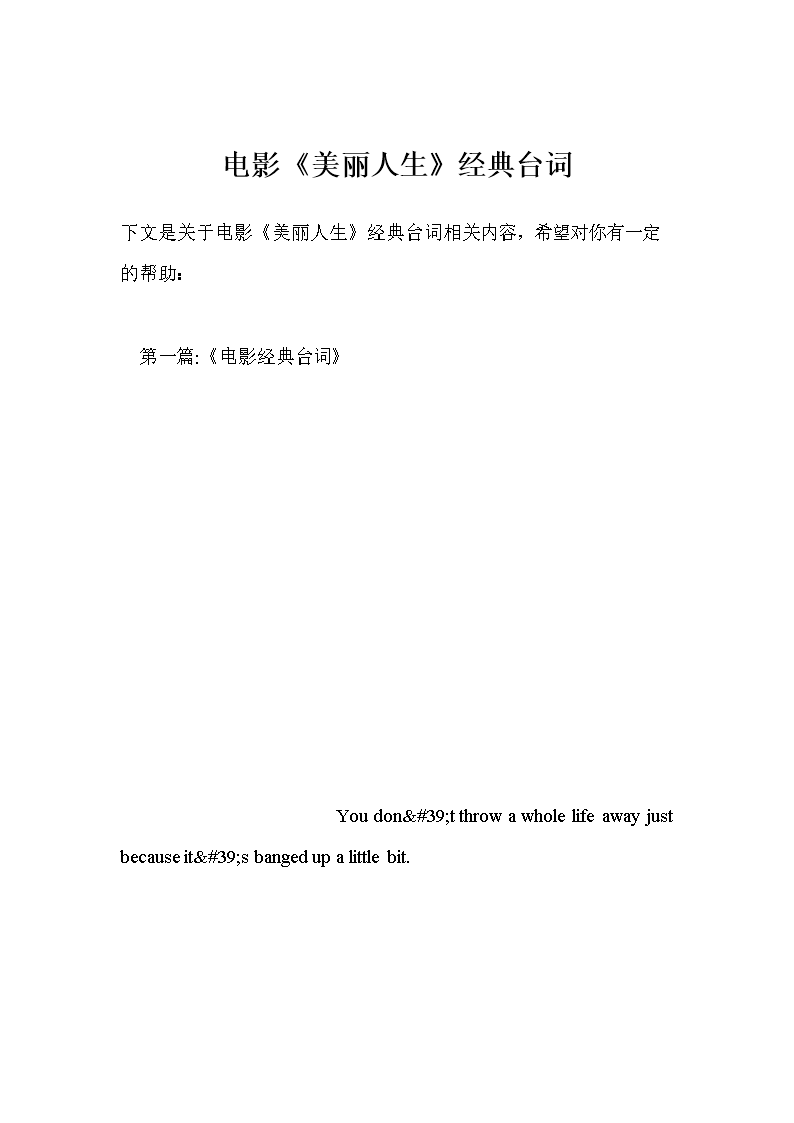 电影《美丽人生》经典台词

下文是关于电影《美丽人生》经典台词相关内容，希望对你有一定的帮助：

第一篇:《电影经典台词》

You don&#39;t throw a whole life away just because it&#39;s banged up a little bit.